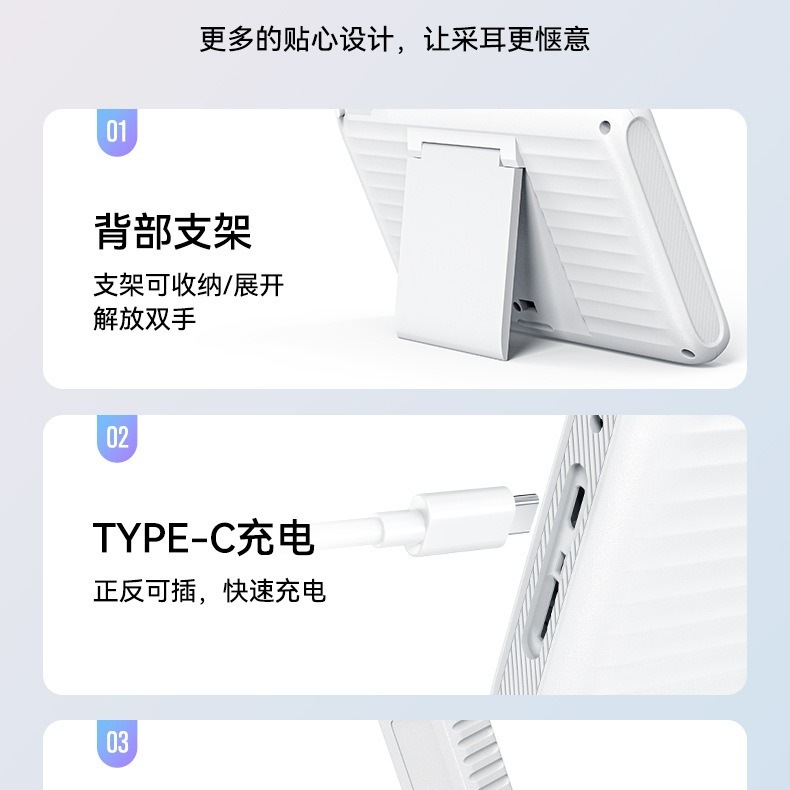 更多的贴心设计，让采耳更惬意

01

背部支架

支架可收纳/展开
解放双手

02

TYPE-C充电

正反可插，快速充电

03